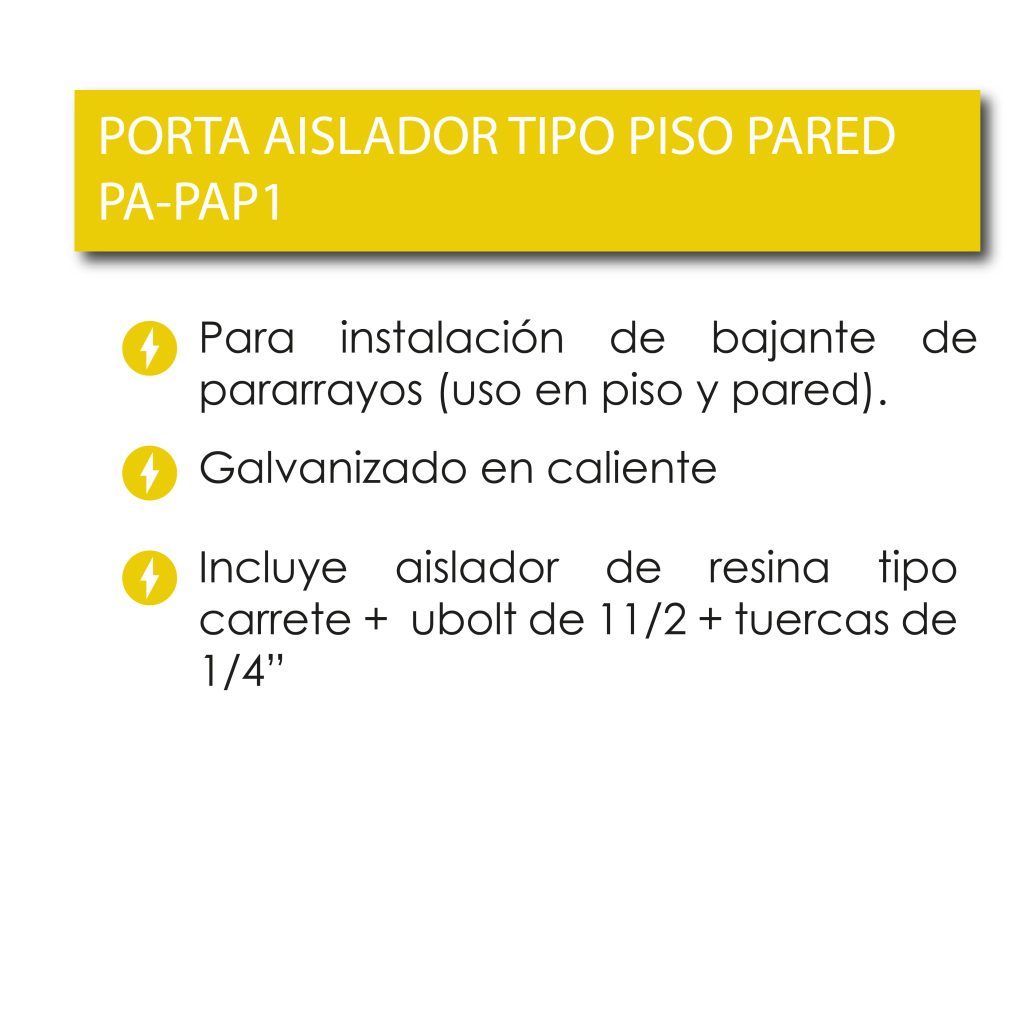 PORTA AISLADOR TIPO PISO PARED
PA-PAP1

Para instalación de bajante de pararrayos (uso en piso y pared).

Galvanizado en caliente

Incluye aislador de resina tipo carrete + ubolt de 11/2 + tuercas de 1/4’’